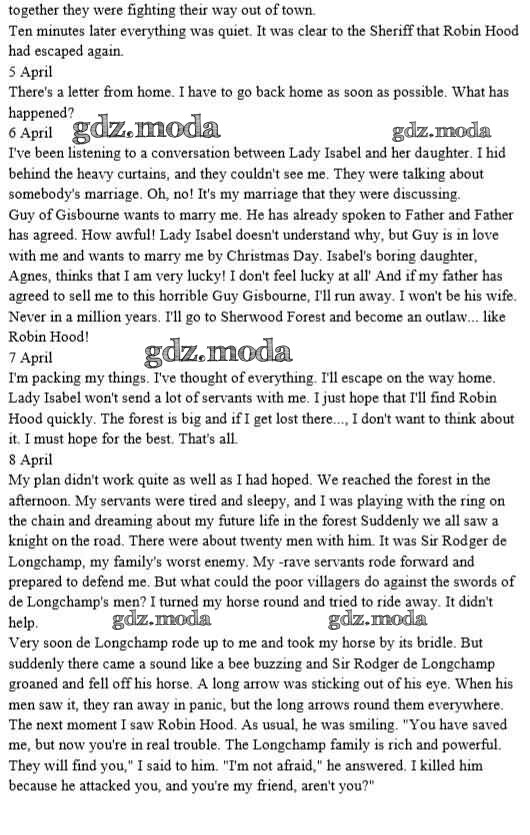 together they were fighting their way out of town.
Ten minutes later everything was quiet. It was clear to the Sheriff that Robin Hood had escaped again.
5 April
There's a letter from home. I have to go back home as soon as possible. What has happened?
6 April gdz.moda gdz.moda
I've been listening to a conversation between Lady Isabel and her daughter. I hid behind the heavy curtains, and they couldn't see me. They were talking about somebody's marriage. Oh, no! It's my marriage that they were discussing.
Guy of Gisbourne wants to marry me. He has already spoken to Father and Father has agreed. How awful! Lady Isabel doesn't understand why, but Guy is in love with me and wants to marry me by Christmas Day. Isabel's boring daughter, Agnes, thinks that I am very lucky! I don't feel lucky at all' And if my father has agreed to sell me to this horrible Guy Gisbourne, I'll run away. I won't be his wife. Never in a million years. I'll go to Sherwood Forest and become an outlaw... like Robin Hood!
7 April gdz.moda
I'm packing my things. I've thought of everything. I'll escape on the way home. Lady Isabel won't send a lot of servants with me. I just hope that I'll find Robin Hood quickly. The forest is big and if I get lost there..., I don't want to think about it. I must hope for the best. That's all.
8 April
My plan didn't work quite as well as I had hoped. We reached the forest in the afternoon. My servants were tired and sleepy, and I was playing with the ring on the chain and dreaming about my future life in the forest Suddenly we all saw a knight on the road. There were about twenty men with him. It was Sir Rodger de Longchamp, my family's worst enemy. My -rave servants rode forward and prepared to defend me. But what could the poor villagers do against the swords of de Longchamp's men? I turned my horse round and tried to ride away. It didn't help. gdz.moda gdz.moda
Very soon de Longchamp rode up to me and took my horse by its bridle. But suddenly there came a sound like a bee buzzing and Sir Rodger de Longchamp groaned and fell off his horse. A long arrow was sticking out of his eye. When his men saw it, they ran away in panic, but the long arrows round them everywhere. The next moment I saw Robin Hood. As usual, he was smiling. "You have saved me, but now you're in real trouble. The Longchamp family is rich and powerful. They will find you," I said to him. "I'm not afraid," he answered. I killed him because he attacked you, and you're my friend, aren't you?"